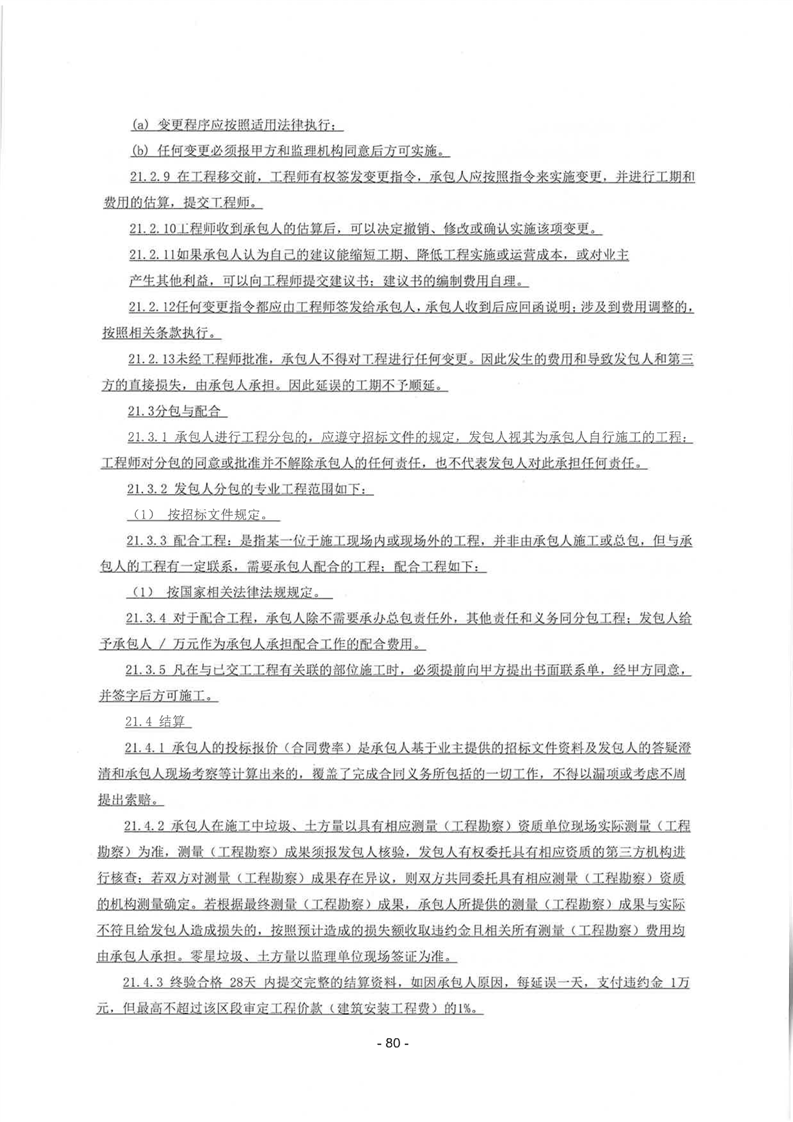 (a) 变更程序应按照适用法律执行；

(b) 任何变更必须报甲方和监理机构同意后方可实施。

21.2.9 在工程移交前，工程师有权签发变更指令，承包人应按照指令来实施变更，并进行工期和费用的估算，提交工程师。

21.2.10工程师收到承包人的估算后，可以决定撤销、修改或确认实施该项变更。

21.2.11如果承包人认为自己的建议能缩短工期、降低工程实施或运营成本，或对业主产生其他利益，可以向工程师提交建议书；建议书的编制费用自理。

21.2.12任何变更指令都应由工程师签发给承包人，承包人收到后应回函说明；涉及到费用调整的，按照相关条款执行。

21.2.13未经工程师批准，承包人不得对工程进行任何变更。因此发生的费用和导致发包人和第三方的直接损失，由承包人承担。因此延误的工期不予顺延。

21.3分包与配合

21.3.1 承包人进行工程分包的，应遵守招标文件的规定，发包人视其为承包人自行施工的工程；工程师对分包的同意或批准并不解除承包人的任何责任，也不代表发包人对此承担任何责任。

21.3.2 发包人分包的专业工程范围如下：

（1） 按招标文件规定。

21.3.3 配合工程：是指某一位于施工现场内或现场外的工程，并非由承包人施工或总包，但与承包人的工程有一定联系，需要承包人配合的工程；配合工程如下：

（1） 按国家相关法律法规规定。

21.3.4 对于配合工程，承包人除不需要承办总包责任外，其他责任和义务同分包工程；发包人给予承包人 / 万元作为承包人承担配合工作的配合费用。

21.3.5 凡在与已交工工程有关联的部位施工时，必须提前向甲方提出书面联系单，经甲方同意，并签字后方可施工。

21.4 结算

21.4.1 承包人的投标报价（合同费率）是承包人基于业主提供的招标文件资料及发包人的答疑澄清和承包人现场考察等计算出来的，覆盖了完成合同义务所包括的一切工作，不得以漏项或考虑不周提出索赔。

21.4.2 承包人在施工中垃圾、土方量以具有相应测量（工程勘察）资质单位现场实际测量（工程勘察）为准，测量（工程勘察）成果须报发包人核验，发包人有权委托具有相应资质的第三方机构进行核查；若双方对测量（工程勘察）成果存在异议，则双方共同委托具有相应测量（工程勘察）资质的机构测量确定。若根据最终测量（工程勘察）成果，承包人所提供的测量（工程勘察）成果与实际不符且给发包人造成损失的，按照预计造成的损失额收取违约金且相关所有测量（工程勘察）费用均由承包人承担。零星垃圾、土方量以监理单位现场签证为准。

21.4.3 终验合格 28天 内提交完整的结算资料，如因承包人原因，每延误一天，支付违约金 1万元，但最高不超过该区段审定工程价款（建筑安装工程费）的1%。

- 80 -